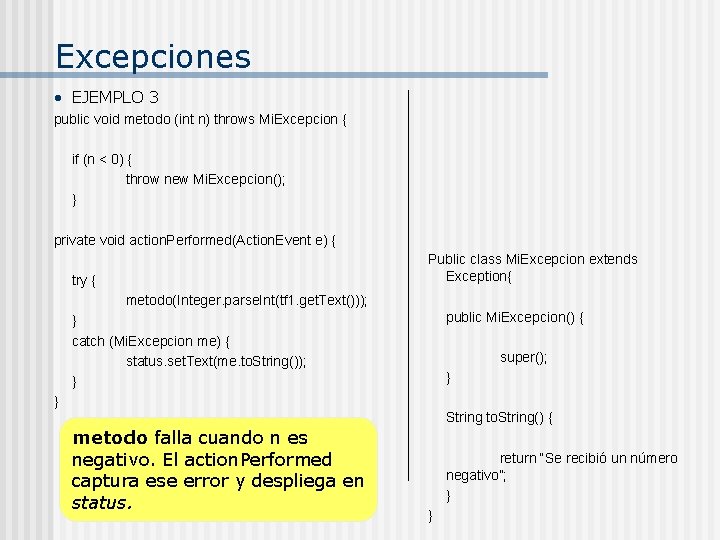 Excepciones

• EJEMPLO 3

public void metodo (int n) throws MiExcepcion {

if (n < 0) {
throw new MiExcepcion();
}

private void actionPerformed(ActionEvent e) {

try {
metodo(Integer.parseInt(tf1.getText()));
}
catch (MiExcepcion me) {
status.setText(me.toString());
}
}

metodo falla cuando n es negativo. El actionPerformed captura ese error y despliega en status.

Public class MiExcepcion extends Exception{

public MiExcepcion() {

super();
}

String toString() {

return "Se recibió un número negativo";
}
}